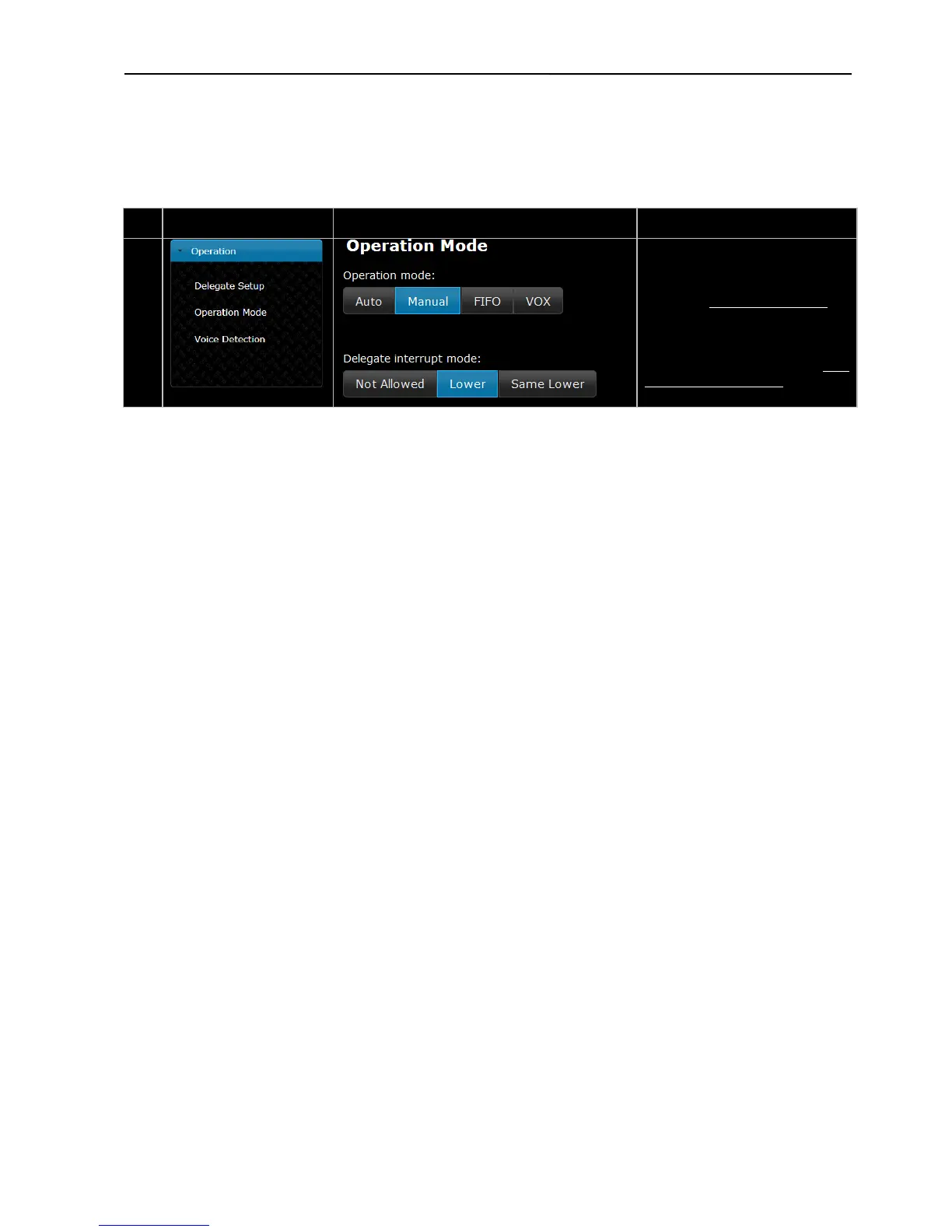 Operation

Delegate Setup

Operation Mode

Voice Detection

Operation Mode

Operation mode:

Auto Manual FIFO VOX

Delegate interrupt mode:

Not Allowed Lower Same Lower